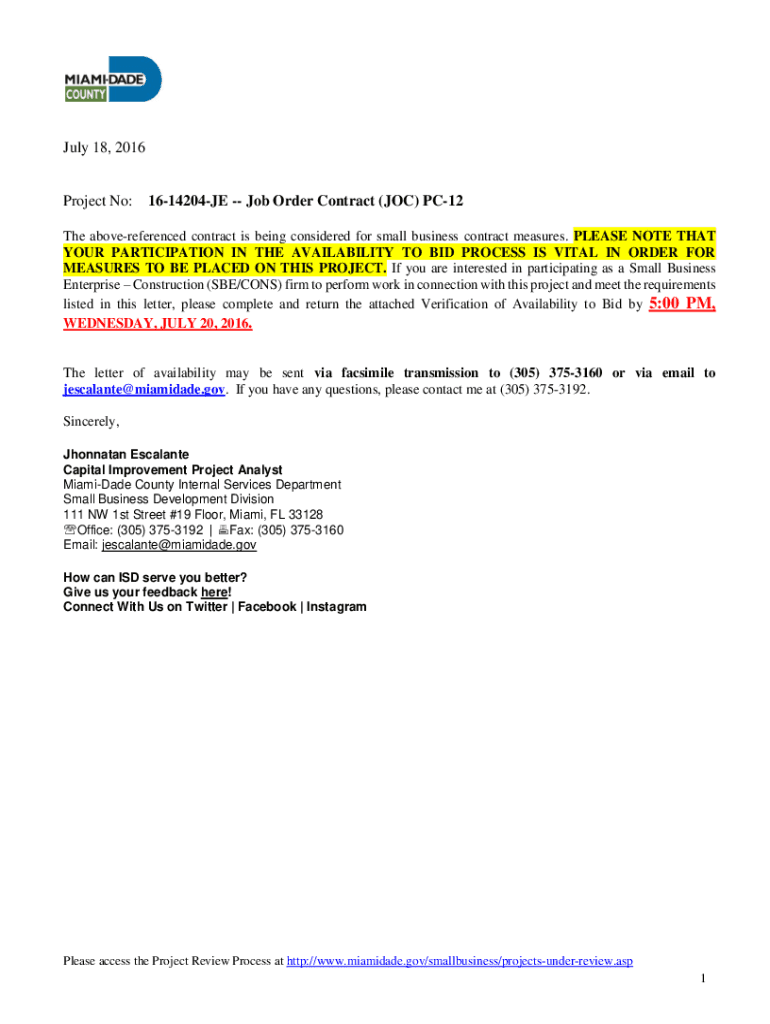 MIAMI-DADE COUNTY

July 18, 2016

Project No: 16-14204-JE -- Job Order Contract (JOC) PC-12

The above-referenced contract is being considered for small business contract measures. PLEASE NOTE THAT YOUR PARTICIPATION IN THE AVAILABILITY TO BID PROCESS IS VITAL IN ORDER FOR MEASURES TO BE PLACED ON THIS PROJECT. If you are interested in participating as a Small Business Enterprise – Construction (SBE/CONS) firm to perform work in connection with this project and meet the requirements listed in this letter, please complete and return the attached Verification of Availability to Bid by 5:00 PM, WEDNESDAY, JULY 20, 2016.

The letter of availability may be sent via facsimile transmission to (305) 375-3160 or via email to jescalante@miamidade.gov. If you have any questions, please contact me at (305) 375-3192.

Sincerely,

Jhonnatan Escalante
Capital Improvement Project Analyst
Miami-Dade County Internal Services Department
Small Business Development Division
111 NW 1st Street #19 Floor, Miami, FL 33128
Office: (305) 375-3192 | Fax: (305) 375-3160
Email: jescalante@miamidade.gov

How can ISD serve you better?
Give us your feedback here!
Connect With Us on Twitter | Facebook | Instagram

Please access the Project Review Process at http://www.miamidade.gov/smallbusiness/projects-under-review.asp

1